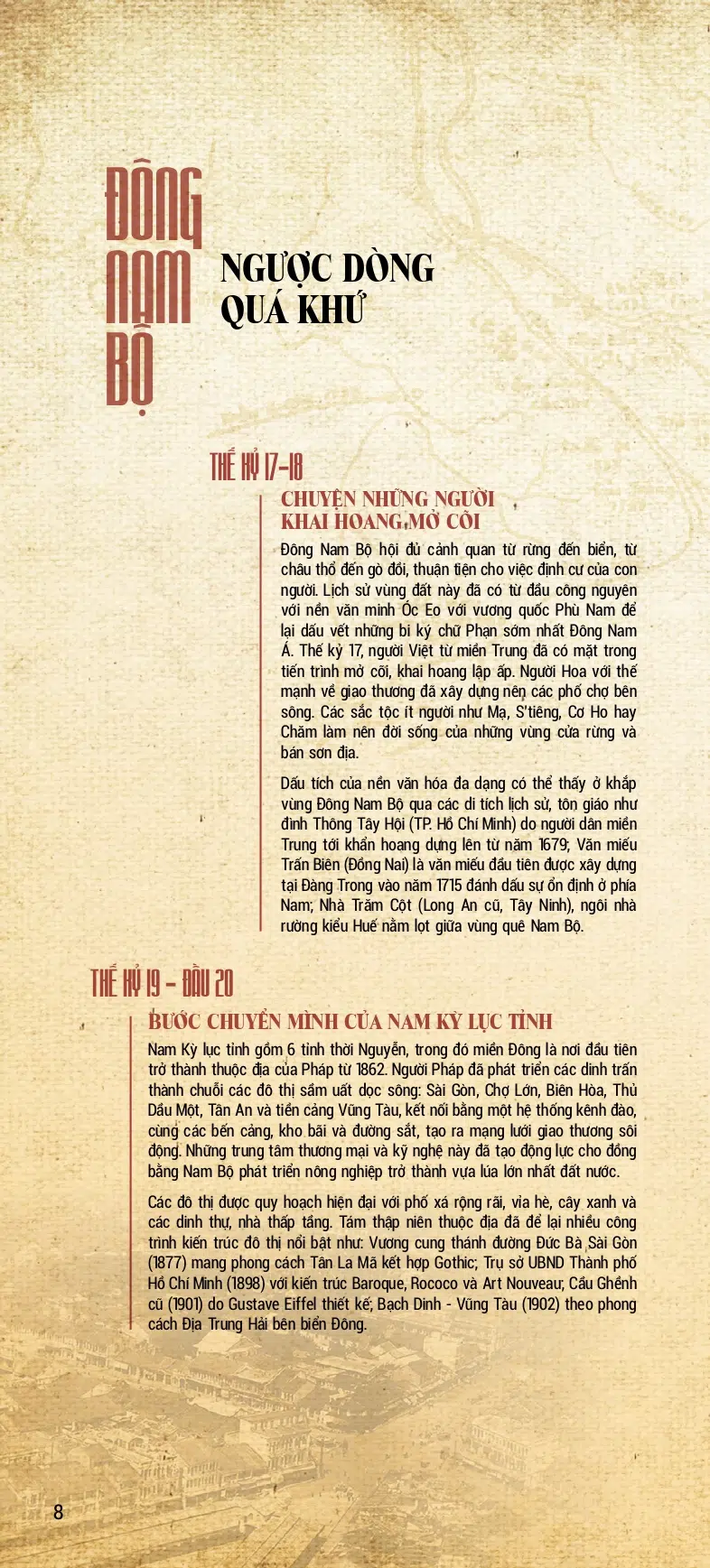 ĐÔNG NAM BỘ

NGƯỢC DÒNG QUÁ KHỨ

THẾ KỶ 17-18

CHUYỆN NHỮNG NGƯỜI KHAI HOANG MỞ CÕI

Đông Nam Bộ hội đủ cảnh quan từ rừng đến biển, từ châu thổ đến gò đồi, thuận tiện cho việc định cư của con người. Lịch sử vùng đất này đã có từ đầu công nguyên với nền văn minh Óc Eo với vương quốc Phù Nam để lại dấu vết những bi ký chữ Phạn sớm nhất Đông Nam Á. Thế kỷ 17, người Việt từ miền Trung đã có mặt trong tiến trình mở cõi, khai hoang lập ấp. Người Hoa với thế mạnh về giao thương đã xây dựng nên các phố chợ bên sông. Các sắc tộc ít người như Mạ, S'tiêng, Cơ Ho hay Chăm làm nên đời sống của những vùng cửa rừng và bán sơn địa.

Dấu tích của nền văn hóa đa dạng có thể thấy ở khắp vùng Đông Nam Bộ qua các di tích lịch sử, tôn giáo như đình Thông Tây Hội (TP. Hồ Chí Minh) do người dân miền Trung tới khẩn hoang dựng lên từ năm 1679; Văn miếu Trấn Biên (Đồng Nai) là văn miếu đầu tiên được xây dựng tại Đàng Trong vào năm 1715 đánh dấu sự ổn định ở phía Nam; Nhà Trăm Cột (Long An cũ, Tây Ninh), ngôi nhà rường kiểu Huế nằm lọt giữa vùng quê Nam Bộ.

THẾ KỶ 19 - ĐẦU 20

BƯỚC CHUYỂN MÌNH CỦA NAM KỲ LỤC TỈNH

Nam Kỳ lục tỉnh gồm 6 tỉnh thời Nguyễn, trong đó miền Đông là nơi đầu tiên trở thành thuộc địa của Pháp từ 1862. Người Pháp đã phát triển các dinh trấn thành chuỗi các đô thị sầm uất dọc sông: Sài Gòn, Chợ Lớn, Biên Hòa, Thủ Dầu Một, Tân An và tiền cảng Vũng Tàu, kết nối bằng một hệ thống kênh đào, cùng các bến cảng, kho bãi và đường sắt, tạo ra mạng lưới giao thương sôi động. Những trung tâm thương mại và kỹ nghệ này đã tạo động lực cho đồng bằng Nam Bộ phát triển nông nghiệp trở thành vựa lúa lớn nhất đất nước.

Các đô thị được quy hoạch hiện đại với phố xá rộng rãi, vỉa hè, cây xanh và các dinh thự, nhà thấp tầng. Tám thập niên thuộc địa đã để lại nhiều công trình kiến trúc đô thị nổi bật như: Vương cung thánh đường Đức Bà Sài Gòn (1877) mang phong cách Tân La Mã kết hợp Gothic; Trụ sở UBND Thành phố Hồ Chí Minh (1898) với kiến trúc Baroque, Rococo và Art Nouveau; Cầu Ghềnh cũ (1901) do Gustave Eiffel thiết kế; Bạch Dinh - Vũng Tàu (1902) theo phong cách Địa Trung Hải bên biển Đông.

8